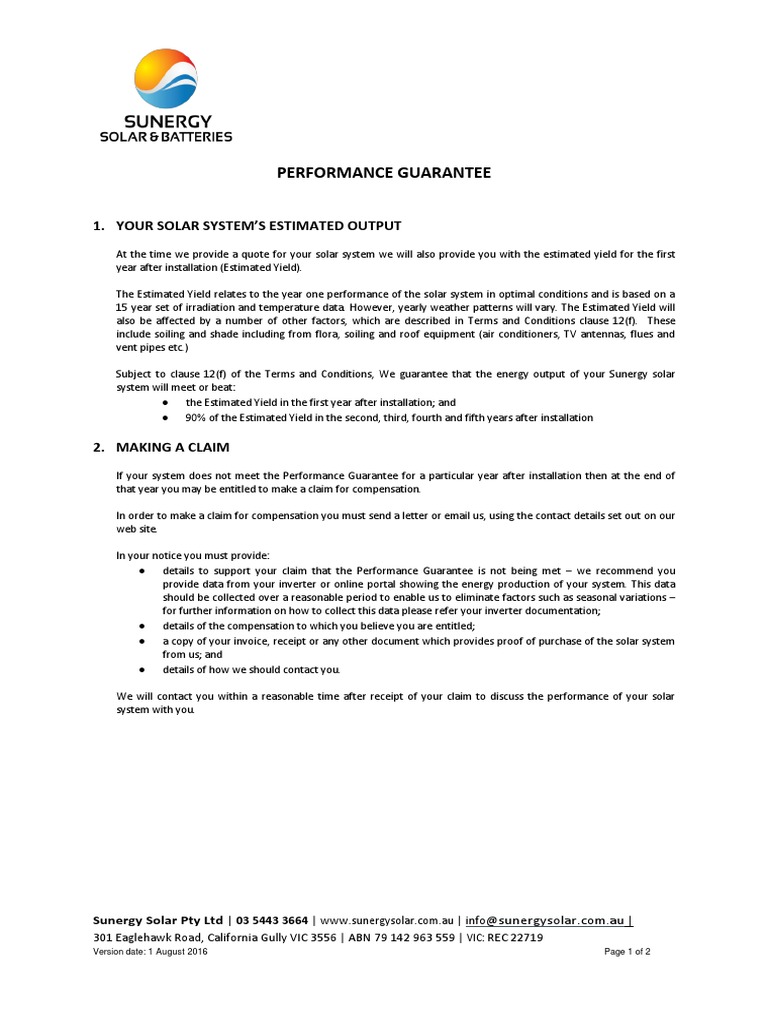 SUNERGY
SOLAR & BATTERIES

PERFORMANCE GUARANTEE

1. YOUR SOLAR SYSTEM'S ESTIMATED OUTPUT

At the time we provide a quote for your solar system we will also provide you with the estimated yield for the first year after installation (Estimated Yield).

The Estimated Yield relates to the year one performance of the solar system in optimal conditions and is based on a 15 year set of irradiation and temperature data. However, yearly weather patterns will vary. The Estimated Yield will also be affected by a number of other factors, which are described in Terms and Conditions clause 12(f). These include soiling and shade including from flora, soiling and roof equipment (air conditioners, TV antennas, flues and vent pipes etc.)

Subject to clause 12(f) of the Terms and Conditions, We guarantee that the energy output of your Sunergy solar system will meet or beat:
● the Estimated Yield in the first year after installation; and
● 90% of the Estimated Yield in the second, third, fourth and fifth years after installation

2. MAKING A CLAIM

If your system does not meet the Performance Guarantee for a particular year after installation then at the end of that year you may be entitled to make a claim for compensation.

In order to make a claim for compensation you must send a letter or email us, using the contact details set out on our web site.

In your notice you must provide:
● details to support your claim that the Performance Guarantee is not being met – we recommend you provide data from your inverter or online portal showing the energy production of your system. This data should be collected over a reasonable period to enable us to eliminate factors such as seasonal variations – for further information on how to collect this data please refer your inverter documentation;
● details of the compensation to which you believe you are entitled;
● a copy of your invoice, receipt or any other document which provides proof of purchase of the solar system from us; and
● details of how we should contact you.

We will contact you within a reasonable time after receipt of your claim to discuss the performance of your solar system with you.

Sunergy Solar Pty Ltd | 03 5443 3664 | www.sunergysolar.com.au | info@sunergysolar.com.au |
301 Eaglehawk Road, California Gully VIC 3556 | ABN 79 142 963 559 | VIC: REC 22719
Version date: 1 August 2016
Page 1 of 2